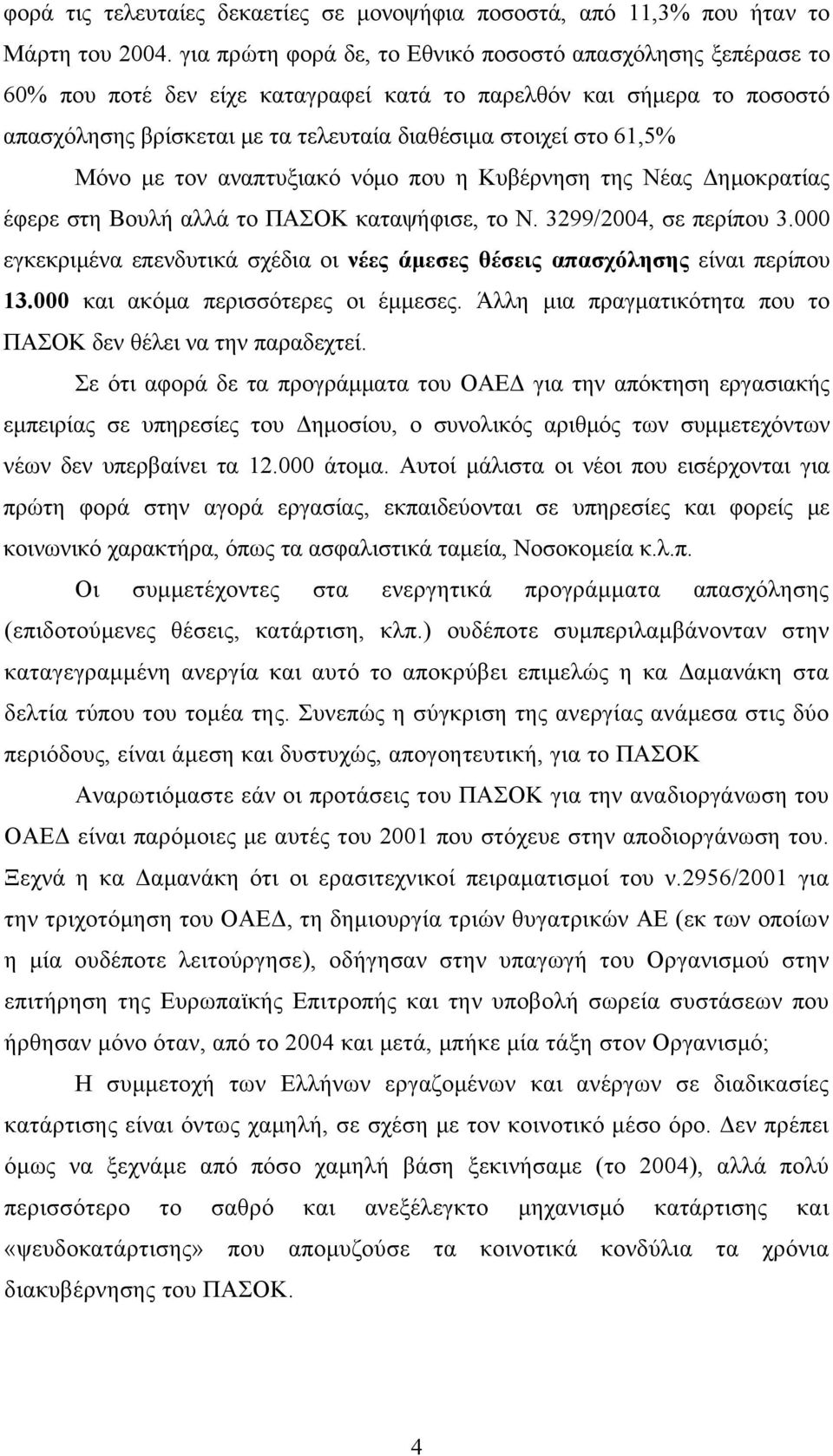 φορά τις τελευταίες δεκαετίες σε μονοψήφια ποσοστά, από 11,3% που ήταν το Μάρτη του 2004. για πρώτη φορά δε, το Εθνικό ποσοστό απασχόλησης ξεπέρασε το 60% που ποτέ δεν είχε καταγραφεί κατά το παρελθόν και σήμερα το ποσοστό απασχόλησης βρίσκεται με τα τελευταία διαθέσιμα στοιχεί στο 61,5%

Μόνο με τον αναπτυξιακό νόμο που η Κυβέρνηση της Νέας Δημοκρατίας έφερε στη Βουλή αλλά το ΠΑΣΟΚ καταψήφισε, το Ν. 3299/2004, σε περίπου 3.000 εγκεκριμένα επενδυτικά σχέδια οι νέες άμεσες θέσεις απασχόλησης είναι περίπου 13.000 και ακόμα περισσότερες οι έμμεσες. Άλλη μια πραγματικότητα που το ΠΑΣΟΚ δεν θέλει να την παραδεχτεί.

Σε ότι αφορά δε τα προγράμματα του ΟΑΕΔ για την απόκτηση εργασιακής εμπειρίας σε υπηρεσίες του Δημοσίου, ο συνολικός αριθμός των συμμετεχόντων νέων δεν υπερβαίνει τα 12.000 άτομα. Αυτοί μάλιστα οι νέοι που εισέρχονται για πρώτη φορά στην αγορά εργασίας, εκπαιδεύονται σε υπηρεσίες και φορείς με κοινωνικό χαρακτήρα, όπως τα ασφαλιστικά ταμεία, Νοσοκομεία κ.λ.π.

Οι συμμετέχοντες στα ενεργητικά προγράμματα απασχόλησης (επιδοτούμενες θέσεις, κατάρτιση, κλπ.) ουδέποτε συμπεριλαμβάνονταν στην καταγεγραμμένη ανεργία και αυτό το αποκρύβει επιμελώς η κα Δαμανάκη στα δελτία τύπου του τομέα της. Συνεπώς η σύγκριση της ανεργίας ανάμεσα στις δύο περιόδους, είναι άμεση και δυστυχώς, απογοητευτική, για το ΠΑΣΟΚ

Αναρωτιόμαστε εάν οι προτάσεις του ΠΑΣΟΚ για την αναδιοργάνωση του ΟΑΕΔ είναι παρόμοιες με αυτές του 2001 που στόχευε στην αποδιοργάνωση του. Ξεχνά η κα Δαμανάκη ότι οι ερασιτεχνικοί πειραματισμοί του ν.2956/2001 για την τριχοτόμηση του ΟΑΕΔ, τη δημιουργία τριών θυγατρικών ΑΕ (εκ των οποίων η μία ουδέποτε λειτούργησε), οδήγησαν στην υπαγωγή του Οργανισμού στην επιτήρηση της Ευρωπαϊκής Επιτροπής και την υποβολή σωρεία συστάσεων που ήρθησαν μόνο όταν, από το 2004 και μετά, μπήκε μία τάξη στον Οργανισμό;

Η συμμετοχή των Ελλήνων εργαζομένων και ανέργων σε διαδικασίες κατάρτισης είναι όντως χαμηλή, σε σχέση με τον κοινοτικό μέσο όρο. Δεν πρέπει όμως να ξεχνάμε από πόσο χαμηλή βάση ξεκινήσαμε (της 2004), αλλά πολύ περισσότερο το σαθρό και ανεξέλεγκτο μηχανισμό κατάρτισης και «ψευδοκατάρτισης» που απομυζούσε τα κοινοτικά κονδύλια τα χρόνια διακυβέρνησης του ΠΑΣΟΚ.

4